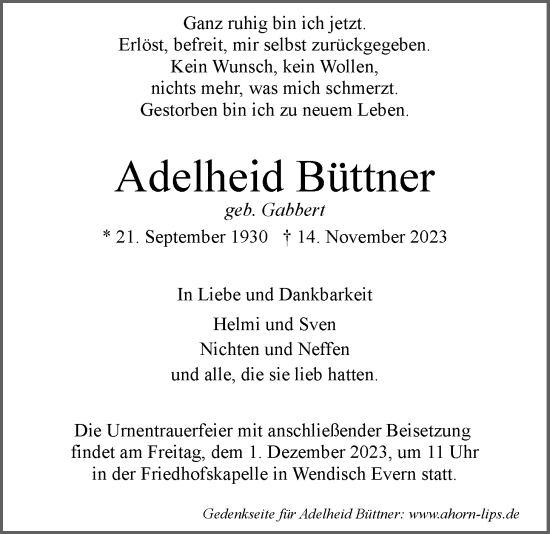 Ganz ruhig bin ich jetzt.
Erlöst, befreit, mir selbst zurückgegeben.
Kein Wunsch, kein Wollen,
nichts mehr, was mich schmerzt.
Gestorben bin ich zu neuem Leben.

Adelheid Büttner
geb. Gabbert
* 21. September 1930 † 14. November 2023

In Liebe und Dankbarkeit

Helmi und Sven
Nichten und Neffen
und alle, die sie lieb hatten.

Die Urnentrauerfeier mit anschließender Beisetzung findet am Freitag, dem 1. Dezember 2023, um 11 Uhr in der Friedhofskapelle in Wendisch Evern statt.

Gedenkseite für Adelheid Büttner: www.ahorn-lips.de